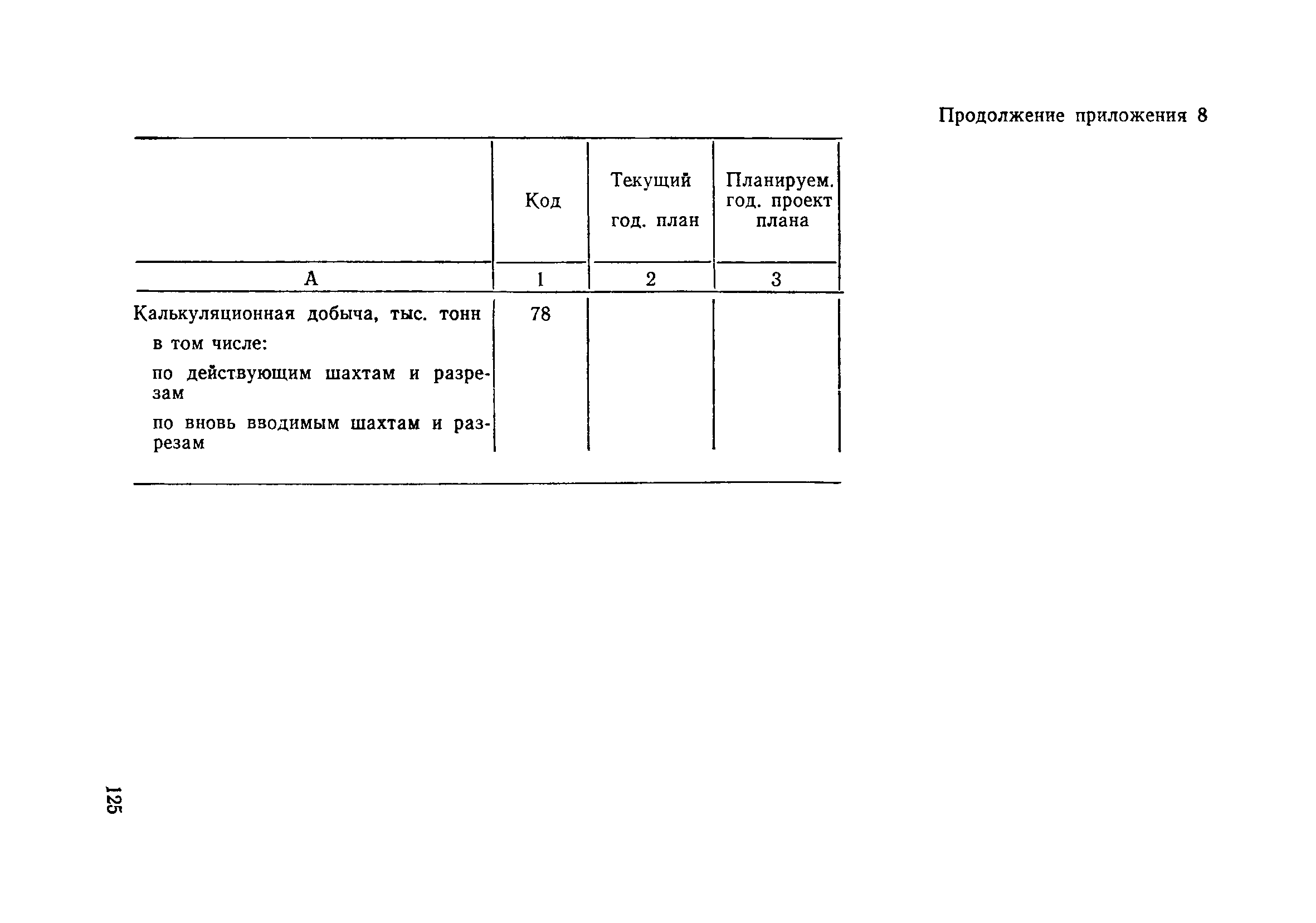 Продолжение приложения 8

|  | Код | Текущий год. план | Планируем. год. проект плана |
|---|---|---|---|
| А | 1 | 2 | 3 |
| Калькуляционная добыча, тыс. тонн | 78 |  |  |
| в том числе: |  |  |  |
| по действующим шахтам и разрезам |  |  |  |
| по вновь вводимым шахтам и разрезам |  |  |  |

125